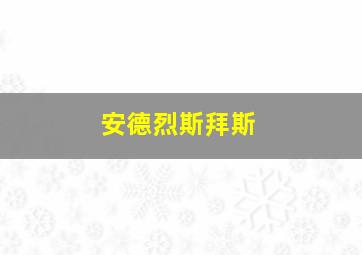 安德烈斯拜斯